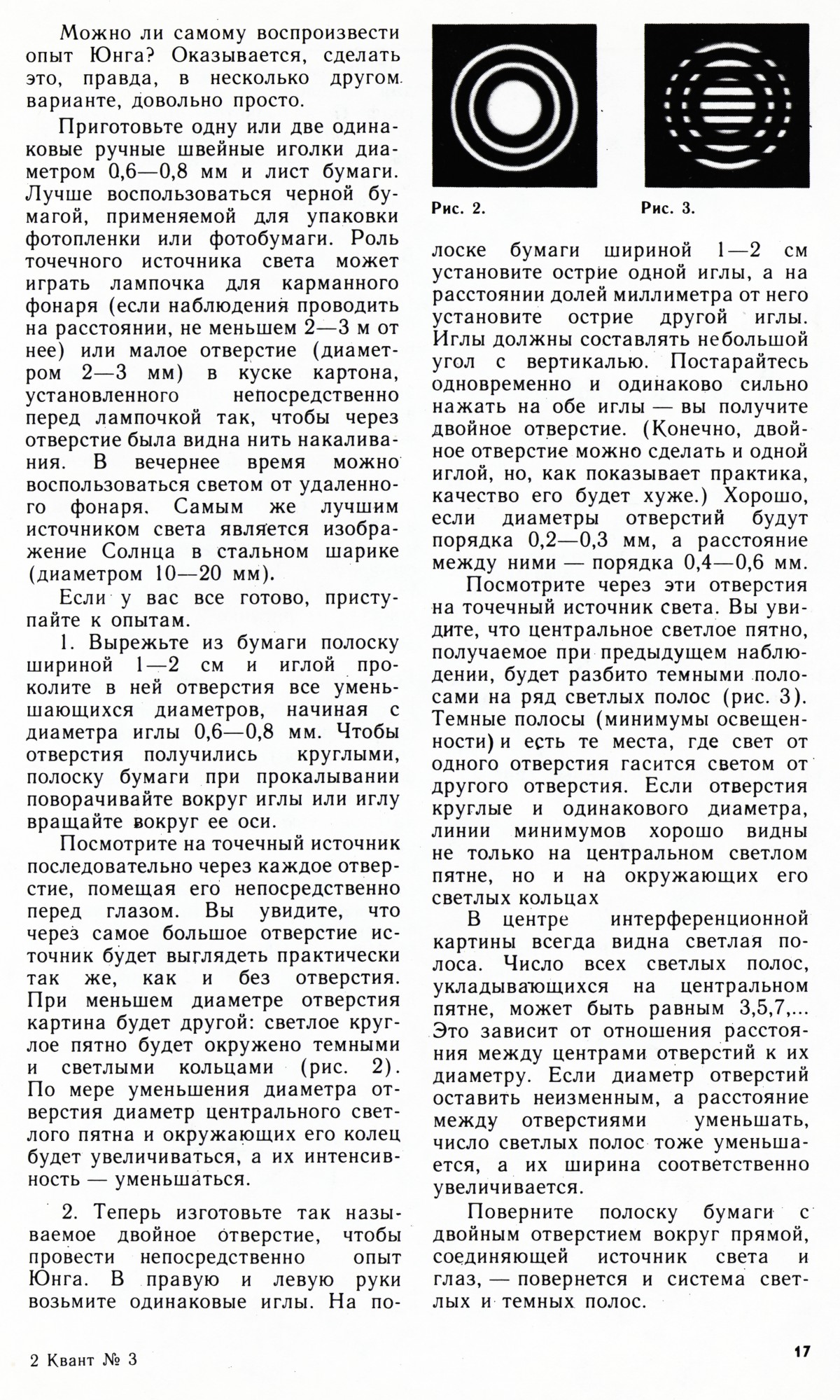 Можно ли самому воспроизвести опыт Юнга? Оказывается, сделать это, правда, в несколько другом варианте, довольно просто.

Приготовьте одну или две одинаковые ручные швейные иголки диаметром 0,6—0,8 мм и лист бумаги. Лучше воспользоваться черной бумагой, применяемой для упаковки фотопленки или фотобумаги. Роль точечного источника света может играть лампочка для карманного фонаря (если наблюдения проводить на расстоянии, не меньшем 2—3 м от нее) или малое отверстие (диаметром 2—3 мм) в куске картона, установленного непосредственно перед лампочкой так, чтобы через отверстие была видна нить накаливания. В вечернее время можно воспользоваться светом от удаленного фонаря. Самым же лучшим источником света является изображение Солнца в стальном шарике (диаметром 10—20 мм).

Если у вас все готово, приступайте к опытам.

1. Вырежьте из бумаги полоску шириной 1—2 см и иглой проколите в ней отверстия все уменьшающихся диаметров, начиная с диаметра иглы 0,6—0,8 мм. Чтобы отверстия получились круглыми, полоску бумаги при прокалывании поворачивайте вокруг иглы или иглу вращайте вокруг ее оси.

Посмотрите на точечный источник последовательно через каждое отверстие, помещая его непосредственно перед глазом. Вы увидите, что через самое большое отверстие источник будет выглядеть практически так же, как и без отверстия. При меньшем диаметре отверстия картина будет другой: светлое круглое пятно будет окружено темными и светлыми кольцами (рис. 2). По мере уменьшения диаметра отверстия диаметр центрального светлого пятна и окружающих его колец будет увеличиваться, а их интенсивность — уменьшаться.

2. Теперь изготовьте так называемое двойное отверстие, чтобы провести непосредственно опыт Юнга. В правую и левую руки возьмите одинаковые иглы. На по-

Рис. 2.

Рис. 3.

лоске бумаги шириной 1—2 см установите острие одной иглы, а на расстоянии долей миллиметра от него установите острие другой иглы. Иглы должны составлять небольшой угол с вертикалью. Постарайтесь одновременно и одинаково сильно нажать на обе иглы — вы получите двойное отверстие. (Конечно, двойное отверстие можно сделать и одной иглой, но, как показывает практика, качество его будет хуже.) Хорошо, если диаметры отверстий будут порядка 0,2—0,3 мм, а расстояние между ними — порядка 0,4—0,6 мм.

Посмотрите через эти отверстия на точечный источник света. Вы увидите, что центральное светлое пятно, получаемое при предыдущем наблюдении, будет разбито темными полосами на ряд светлых полос (рис. 3). Темные полосы (минимумы освещенности) и есть те места, где свет от одного отверстия гасится светом от другого отверстия. Если отверстия круглые и одинакового диаметра, линии минимумов хорошо видны не только на центральном светлом пятне, но и на окружающих его светлых кольцах

В центре интерференционной картины всегда видна светлая полоса. Число всех светлых полос, укладывающихся на центральном пятне, может быть равным 3,5,7,... Это зависит от отношения расстояния между центрами отверстий к их диаметру. Если диаметр отверстий оставить неизменным, а расстояние между отверстиями уменьшать, число светлых полос тоже уменьшается, а их ширина соответственно увеличивается.

Поверните полоску бумаги с двойным отверстием вокруг прямой, соединяющей источник света и глаз, — повернется и система светлых и темных полос.

2 Квант № 3

17